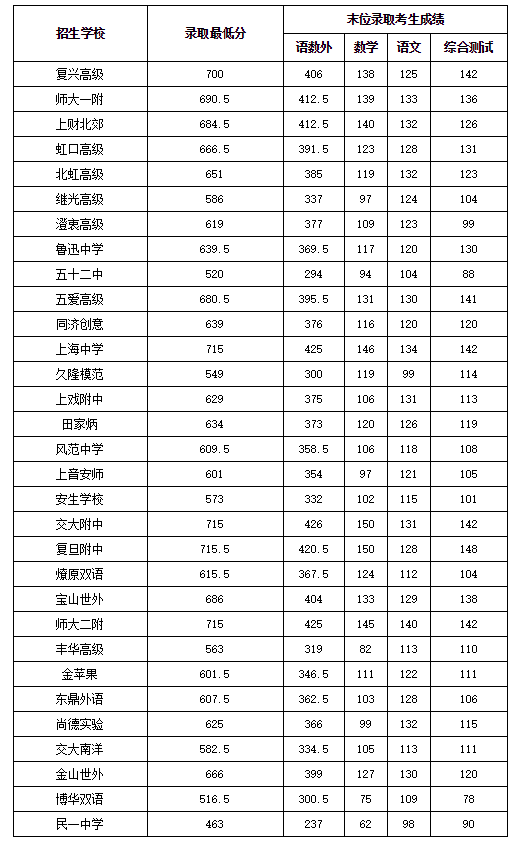 | 招生学校 | 录取最低分 | 末位录取考生成绩 | | | |
|---|---|---|---|---|---|
| | | 语数外 | 数学 | 语文 | 综合测试 |
| 复兴高级 | 700 | 406 | 138 | 125 | 142 |
| 师大一附 | 690.5 | 412.5 | 139 | 133 | 136 |
| 上财北郊 | 684.5 | 412.5 | 140 | 132 | 126 |
| 虹口高级 | 666.5 | 391.5 | 123 | 128 | 131 |
| 北虹高级 | 651 | 385 | 119 | 132 | 123 |
| 继光高级 | 586 | 337 | 97 | 124 | 104 |
| 澄衷高级 | 619 | 377 | 109 | 123 | 99 |
| 鲁迅中学 | 639.5 | 369.5 | 117 | 120 | 130 |
| 五十二中 | 520 | 294 | 94 | 104 | 88 |
| 五爱高级 | 680.5 | 395.5 | 131 | 130 | 141 |
| 同济创意 | 639 | 376 | 116 | 120 | 120 |
| 上海中学 | 715 | 425 | 146 | 134 | 142 |
| 久隆模范 | 549 | 300 | 119 | 99 | 114 |
| 上戏附中 | 629 | 375 | 106 | 131 | 113 |
| 田家炳 | 634 | 373 | 120 | 126 | 119 |
| 风范中学 | 609.5 | 358.5 | 106 | 118 | 108 |
| 上音安师 | 601 | 354 | 97 | 121 | 105 |
| 安生学校 | 573 | 332 | 102 | 115 | 101 |
| 交大附中 | 715 | 426 | 150 | 131 | 142 |
| 复旦附中 | 715.5 | 420.5 | 150 | 128 | 148 |
| 燎原双语 | 615.5 | 367.5 | 124 | 112 | 104 |
| 宝山世外 | 686 | 404 | 133 | 129 | 138 |
| 师大二附 | 715 | 425 | 145 | 140 | 142 |
| 丰华高级 | 563 | 319 | 82 | 113 | 110 |
| 金苹果 | 601.5 | 346.5 | 111 | 122 | 111 |
| 东鼎外语 | 607.5 | 362.5 | 103 | 128 | 106 |
| 尚德实验 | 625 | 366 | 99 | 132 | 115 |
| 交大南洋 | 582.5 | 334.5 | 105 | 113 | 111 |
| 金山世外 | 666 | 399 | 127 | 130 | 120 |
| 博华双语 | 516.5 | 300.5 | 75 | 109 | 78 |
| 民一中学 | 463 | 237 | 62 | 98 | 90 |